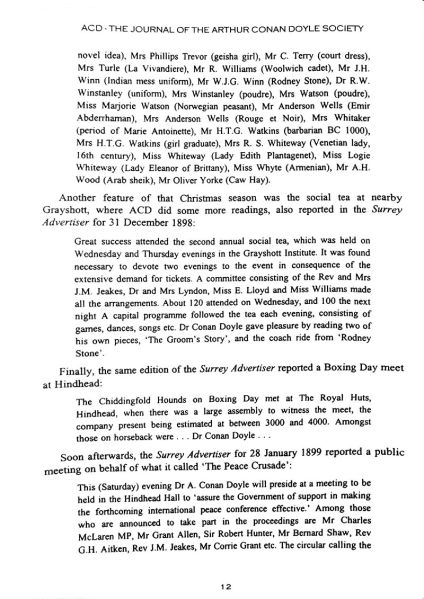 ACD · THE JOURNAL OF THE ARTHUR CONAN DOYLE SOCIETY

novel idea), Mrs Phillips Trevor (geisha girl), Mr C. Terry (court dress), Mrs Turle (La Vivandiere), Mr R. Williams (Woolwich cadet), Mr J.H. Winn (Indian mess uniform), Mr W.J.G. Winn (Rodney Stone), Dr R.W. Winstanley (uniform), Mrs Winstanley (poudre), Mrs Watson (poudre), Miss Marjorie Watson (Norwegian peasant), Mr Anderson Wells (Emir Abderrhaman), Mrs Anderson Wells (Rouge et Noir), Mrs Whitaker (period of Marie Antoinette), Mr H.T.G. Watkins (barbarian BC 1000), Mrs H.T.G. Watkins (girl graduate), Mrs R. S. Whiteway (Venetian lady, 16th century), Miss Whiteway (Lady Edith Plantagenet), Miss Logie Whiteway (Lady Eleanor of Brittany), Miss Whyte (Armenian), Mr A.H. Wood (Arab sheik), Mr Oliver Yorke (Caw Hay).

Another feature of that Christmas season was the social tea at nearby Grayshott, where ACD did some more readings, also reported in the Surrey Advertiser for 31 December 1898:

Great success attended the second annual social tea, which was held on Wednesday and Thursday evenings in the Grayshott Institute. It was found necessary to devote two evenings to the event in consequence of the extensive demand for tickets. A committee consisting of the Rev and Mrs J.M. Jeakes, Dr and Mrs Lyndon, Miss E. Lloyd and Miss Williams made all the arrangements. About 120 attended on Wednesday, and 100 the next night A capital programme followed the tea each evening, consisting of games, dances, songs etc. Dr Conan Doyle gave pleasure by reading two of his own pieces, 'The Groom's Story', and the coach ride from 'Rodney Stone'.

Finally, the same edition of the Surrey Advertiser reported a Boxing Day meet at Hindhead:

The Chiddingfold Hounds on Boxing Day met at The Royal Huts, Hindhead, when there was a large assembly to witness the meet, the company present being estimated at between 3000 and 4000. Amongst those on horseback were . . . Dr Conan Doyle . . .

Soon afterwards, the Surrey Advertiser for 28 January 1899 reported a public meeting on behalf of what it called 'The Peace Crusade':

This (Saturday) evening Dr A. Conan Doyle will preside at a meeting to be held in the Hindhead Hall to 'assure the Government of support in making the forthcoming international peace conference effective.' Among those who are announced to take part in the proceedings are Mr Charles McLaren MP, Mr Grant Allen, Sir Robert Hunter, Mr Bernard Shaw, Rev G.H. Aitken, Rev J.M. Jeakes, Mr Corrie Grant etc. The circular calling the

12